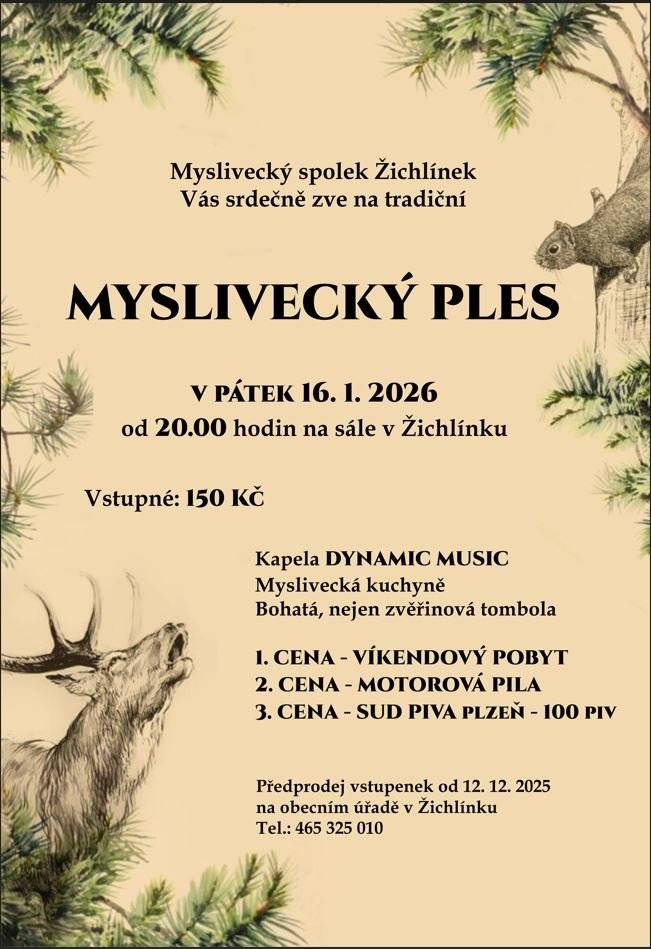 Myslivecký spolek Žichlínek
Vás srdečně zve na tradiční

MYSLIVECKÝ PLES

V PÁTEK 16. 1. 2026
od 20.00 hodin na sále v Žichlínku

Vstupné: 150 KČ

Kapela DYNAMIC MUSIC
Myslivecká kuchyně
Bohatá, nejen zvěřinová tombola

1. CENA - VÍKENDOVÝ POBYT
2. CENA - MOTOROVÁ PILA
3. CENA - SUD PIVA PLZEŇ - 100 PIV

Předprodej vstupenek od 12. 12. 2025
na obecním úřadě v Žichlínku
Tel.: 465 325 010